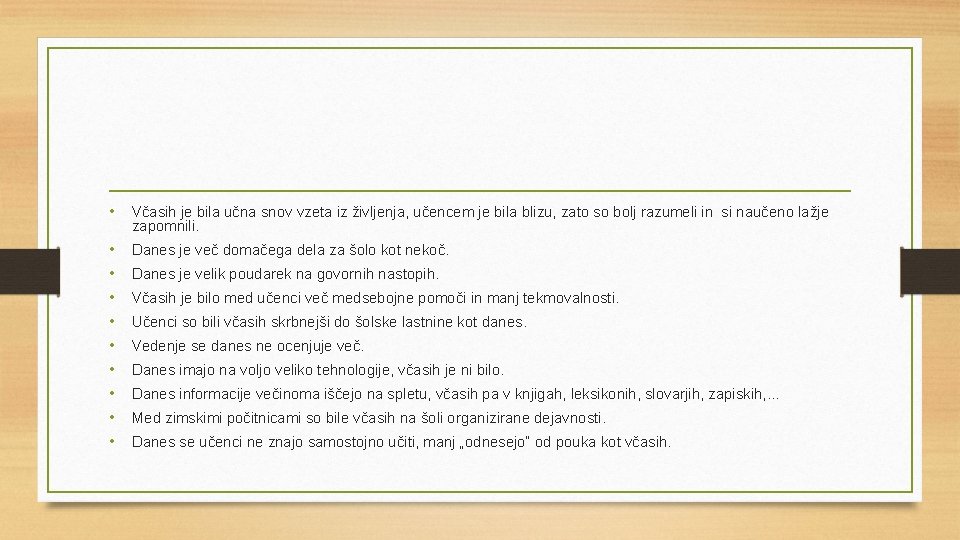 • Včasih je bila učna snov vzeta iz življenja, učencem je bila blizu, zato so bolj razumeli in si naučeno lažje zapomnili.
• Danes je več domačega dela za šolo kot nekoč.
• Danes je velik poudarek na govornih nastopih.
• Včasih je bilo med učenci več medsebojne pomoči in manj tekmovalnosti.
• Učenci so bili včasih skrbnejši do šolske lastnine kot danes.
• Vedenje se danes ne ocenjuje več.
• Danes imajo na voljo veliko tehnologije, včasih je ni bilo.
• Danes informacije večinoma iščejo na spletu, včasih pa v knjigah, leksikonih, slovarjih, zapiskih,...
• Med zimskimi počitnicami so bile včasih na šoli organizirane dejavnosti.
• Danes se učenci ne znajo samostojno učiti, manj „odnesejo" od pouka kot včasih.